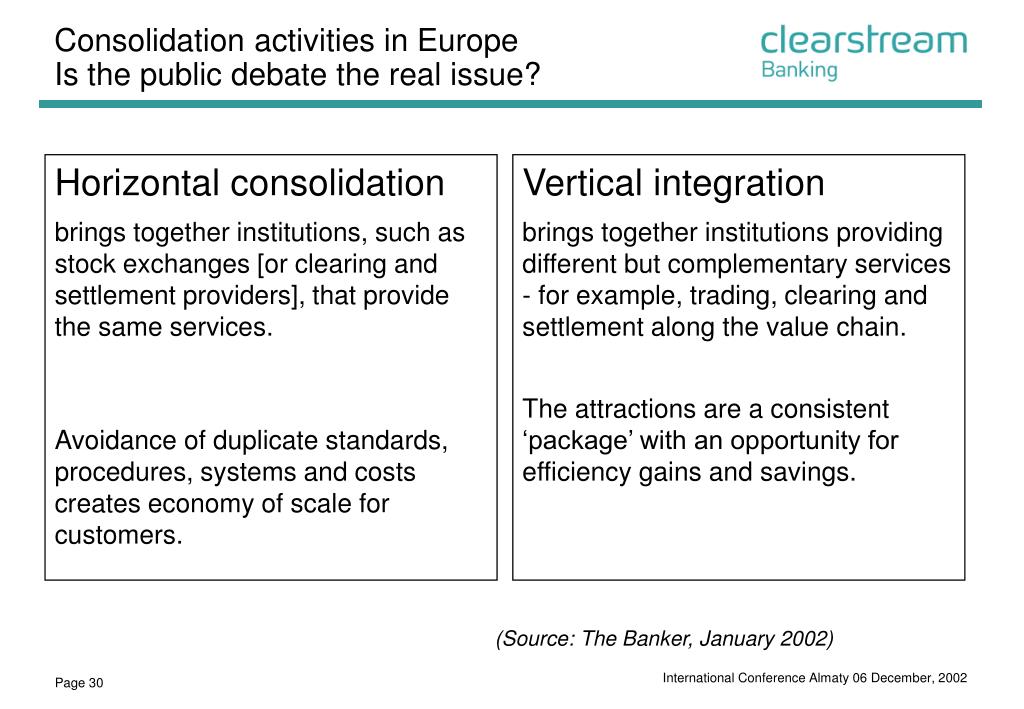 Consolidation activities in Europe
Is the public debate the real issue?

clearstream
Banking

Horizontal consolidation

brings together institutions, such as stock exchanges [or clearing and settlement providers], that provide the same services.

Avoidance of duplicate standards, procedures, systems and costs creates economy of scale for customers.

Vertical integration

brings together institutions providing different but complementary services - for example, trading, clearing and settlement along the value chain.

The attractions are a consistent ‘package’ with an opportunity for efficiency gains and savings.

(Source: The Banker, January 2002)

Page 30

International Conference Almaty 06 December, 2002